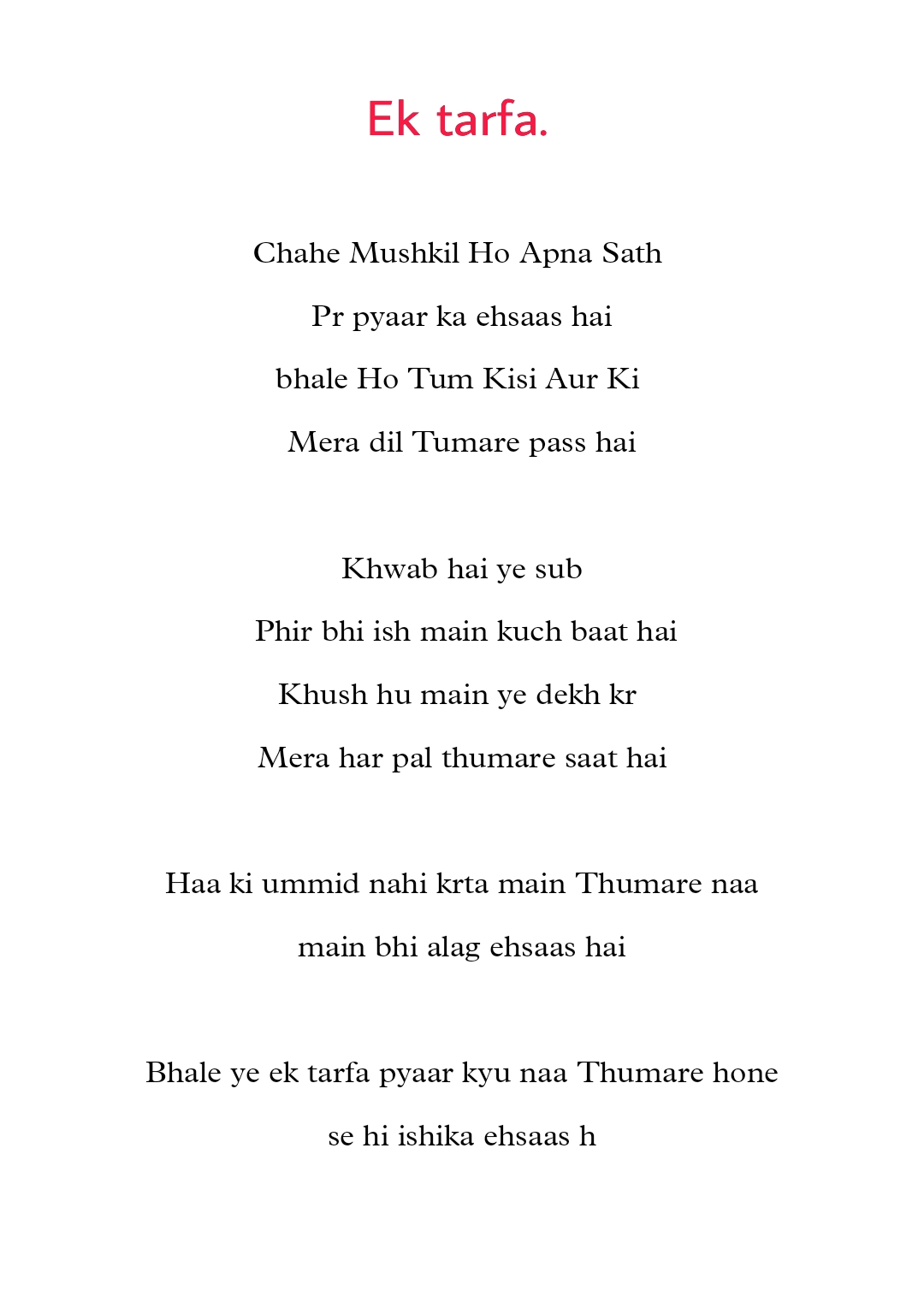 Ek tarfa.

Chahe Mushkil Ho Apna Sath
Pr pyaar ka ehsaas hai
bhale Ho Tum Kisi Aur Ki
Mera dil Tumare pass hai

Khwab hai ye sub
Phir bhi ish main kuch baat hai
Khush hu main ye dekh kr
Mera har pal thumare saat hai

Haa ki ummid nahi krta main Thumare naa
main bhi alag ehsaas hai

Bhale ye ek tarfa pyaar kyu naa Thumare hone
se hi ishika ehsaas h